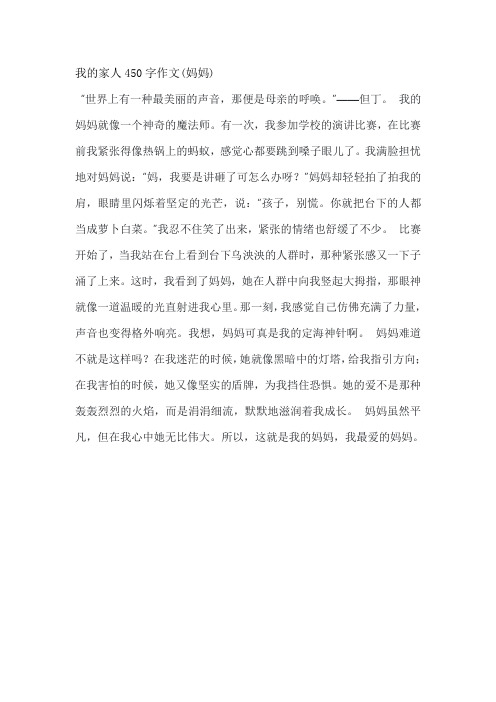 我的家人450字作文(妈妈)

“世界上有一种最美丽的声音，那便是母亲的呼唤。”——但丁。 我的妈妈就像一个神奇的魔法师。有一次，我参加学校的演讲比赛，在比赛前我紧张得像热锅上的蚂蚁，感觉心都要跳到嗓子眼儿了。我满脸担忧地对妈妈说：“妈，我要是讲砸了可怎么办呀？”妈妈却轻轻拍了拍我的肩，眼睛里闪烁着坚定的光芒，说：“孩子，别慌。你就把台下的人都当成萝卜白菜。”我忍不住笑了出来，紧张的情绪也舒缓了不少。 比赛开始了，当我站在台上看到台下乌泱泱的人群时，那种紧张感又一下子涌了上来。这时，我看到了妈妈，她在人群中向我竖起大拇指，那眼神就像一道温暖的光直射进我心里。那一刻，我感觉自己仿佛充满了力量，声音也变得格外响亮。我想，妈妈可真是我的定海神针啊。 妈妈难道不就是这样吗？在我迷茫的时候，她就像黑暗中的灯塔，给我指引方向；在我害怕的时候，她又像坚实的盾牌，为我挡住恐惧。她的爱不是那种轰轰烈烈的火焰，而是涓涓细流，默默地滋润着我成长。 妈妈虽然平凡，但在我心中她无比伟大。所以，这就是我的妈妈，我最爱的妈妈。